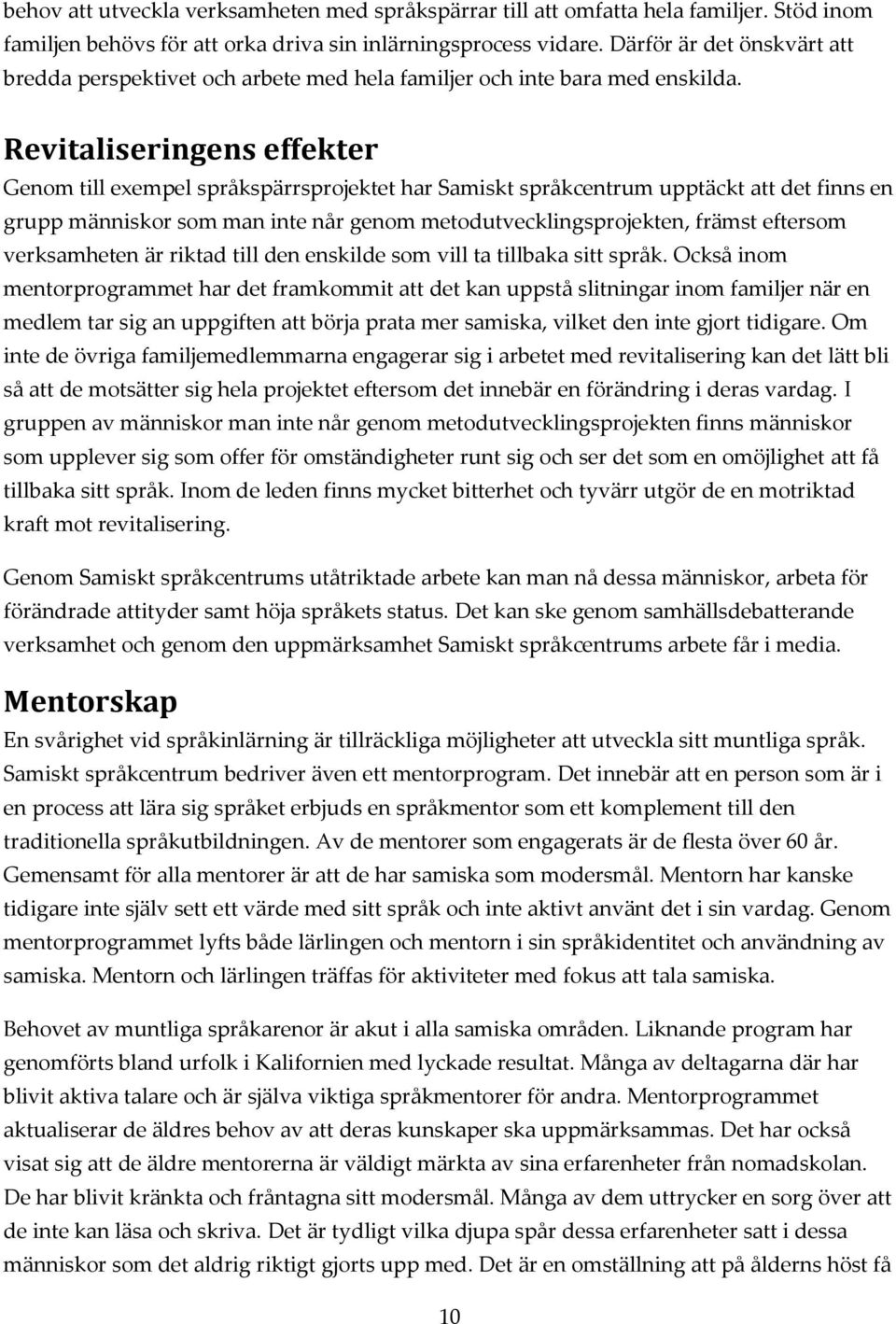 behov att utveckla verksamheten med språkspärrar till att omfatta hela familjer. Stöd inom familjen behövs för att orka driva sin inlärningsprocess vidare. Därför är det önskvärt att bredda perspektivet och arbete med hela familjer och inte bara med enskilda.

Revitaliseringens effekter

Genom till exempel språkspärrsprojektet har Samiskt språkcentrum upptäckt att det finns en grupp människor som man inte når genom metodutvecklingsprojekten, främst eftersom verksamheten är riktad till den enskilde som vill ta tillbaka sitt språk. Också inom mentorprogrammet har det framkommit att det kan uppstå slitningar inom familjer när en medlem tar sig an uppgiften att börja prata mer samiska, vilket den inte gjort tidigare. Om inte de övriga familjemedlemmarna engagerar sig i arbetet med revitalisering kan det lätt bli så att de motsätter sig hela projektet eftersom det innebär en förändring i deras vardag. I gruppen av människor man inte når genom metodutvecklingsprojekten finns människor som upplever sig som offer för omständigheter runt sig och ser det som en omöjlighet att få tillbaka sitt språk. Inom de leden finns mycket bitterhet och tyvärr utgör de en motriktad kraft mot revitalisering.

Genom Samiskt språkcentrums utåtriktade arbete kan man nå dessa människor, arbeta för förändrade attityder samt höja språkets status. Det kan ske genom samhällsdebatterande verksamhet och genom den uppmärksamhet Samiskt språkcentrums arbete får i media.

Mentorskap

En svårighet vid språkinlärning är tillräckliga möjligheter att utveckla sitt muntliga språk. Samiskt språkcentrum bedriver även ett mentorprogram. Det innebär att en person som är i en process att lära sig språket erbjuds en språkmentor som ett komplement till den traditionella språkutbildningen. Av de mentorer som engagerats är de flesta över 60 år. Gemensamt för alla mentorer är att de har samiska som modersmål. Mentorn har kanske tidigare inte själv sett ett värde med sitt språk och inte aktivt använt det i sin vardag. Genom mentorprogrammet lyfts både lärlingen och mentorn i sin språkidentitet och användning av samiska. Mentorn och lärlingen träffas för aktiviteter med fokus att tala samiska.

Behovet av muntliga språkarenor är akut i alla samiska områden. Liknande program har genomförts bland urfolk i Kalifornien med lyckade resultat. Många av deltagarna där har blivit aktiva talare och är själva viktiga språkmentorer för andra. Mentorprogrammet aktualiserar de äldres behov av att deras kunskaper ska uppmärksammas. Det har också visat sig att de äldre mentorerna är väldigt märkta av sina erfarenheter från nomadskolan. De har blivit kränkta och fråntagna sitt modersmål. Många av dem uttrycker en sorg över att de inte kan läsa och skriva. Det är tydligt vilka djupa spår dessa erfarenheter satt i dessa människor som det aldrig riktigt gjorts upp med. Det är en omställning att på ålderns höst få

10